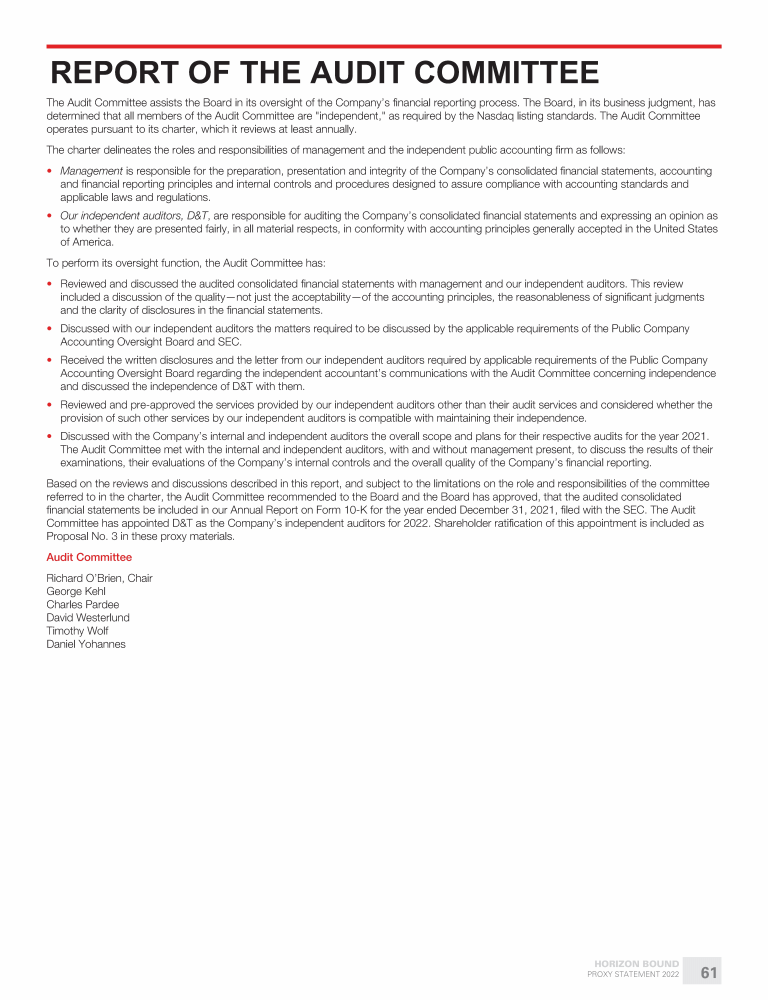 REPORT OF THE AUDIT COMMITTEE

The Audit Committee assists the Board in its oversight of the Company's financial reporting process. The Board, in its business judgment, has determined that all members of the Audit Committee are "independent," as required by the Nasdaq listing standards. The Audit Committee operates pursuant to its charter, which it reviews at least annually.

The charter delineates the roles and responsibilities of management and the independent public accounting firm as follows:

• Management is responsible for the preparation, presentation and integrity of the Company's consolidated financial statements, accounting and financial reporting principles and internal controls and procedures designed to assure compliance with accounting standards and applicable laws and regulations.

• Our independent auditors, D&T, are responsible for auditing the Company's consolidated financial statements and expressing an opinion as to whether they are presented fairly, in all material respects, in conformity with accounting principles generally accepted in the United States of America.

To perform its oversight function, the Audit Committee has:

• Reviewed and discussed the audited consolidated financial statements with management and our independent auditors. This review included a discussion of the quality—not just the acceptability—of the accounting principles, the reasonableness of significant judgments and the clarity of disclosures in the financial statements.

• Discussed with our independent auditors the matters required to be discussed by the applicable requirements of the Public Company Accounting Oversight Board and SEC.

• Received the written disclosures and the letter from our independent auditors required by applicable requirements of the Public Company Accounting Oversight Board regarding the independent accountant's communications with the Audit Committee concerning independence and discussed the independence of D&T with them.

• Reviewed and pre-approved the services provided by our independent auditors other than their audit services and considered whether the provision of such other services by our independent auditors is compatible with maintaining their independence.

• Discussed with the Company's internal and independent auditors the overall scope and plans for their respective audits for the year 2021. The Audit Committee met with the internal and independent auditors, with and without management present, to discuss the results of their examinations, their evaluations of the Company's internal controls and the overall quality of the Company's financial reporting.

Based on the reviews and discussions described in this report, and subject to the limitations on the role and responsibilities of the committee referred to in the charter, the Audit Committee recommended to the Board and the Board has approved, that the audited consolidated financial statements be included in our Annual Report on Form 10-K for the year ended December 31, 2021, filed with the SEC. The Audit Committee has appointed D&T as the Company's independent auditors for 2022. Shareholder ratification of this appointment is included as Proposal No. 3 in these proxy materials.

Audit Committee

Richard O'Brien, Chair
George Kehl
Charles Pardee
David Westerlund
Timothy Wolf
Daniel Yohannes

HORIZON BOUND
PROXY STATEMENT 2022 61